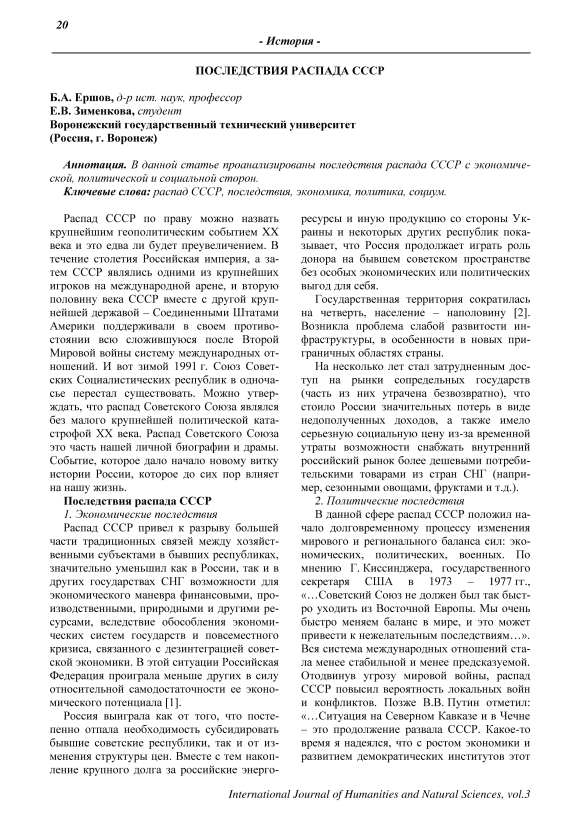 20

- История -

ПОСЛЕДСТВИЯ РАСПАДА СССР

Б.А. Ершов, д-р ист. наук, профессор
Е.В. Зименкова, студент
Воронежский государственный технический университет
(Россия, г. Воронеж)

Аннотация. В данной статье проанализированы последствия распада СССР с экономической, политической и социальной сторон.
Ключевые слова: распад СССР, последствия, экономика, политика, социум.

Распад СССР по праву можно назвать крупнейшим геополитическим событием XX века и это едва ли будет преувеличением. В течение столетия Российская империя, а затем СССР являлись одними из крупнейших игроков на международной арене, и вторую половину века СССР вместе с другой крупнейшей державой – Соединенными Штатами Америки поддерживали в своем противостоянии всю сложившуюся после Второй Мировой войны систему международных отношений. И вот зимой 1991 г. Союз Советских Социалистических республик в одночасье перестал существовать. Можно утверждать, что распад Советского Союза являлся без малого крупнейшей политической катастрофой XX века. Распад Советского Союза это часть нашей личной биографии и драмы. Событие, которое дало начало новому витку истории России, которое до сих пор влияет на нашу жизнь.

Последствия распада СССР

1. Экономические последствия

Распад СССР привел к разрыву большей части традиционных связей между хозяйственными субъектами в бывших республиках, значительно уменьшил как в России, так и в других государствах СНГ возможности для экономического маневра финансовыми, производственными, природными и другими ресурсами, вследствие обособления экономических систем государств и повсеместного кризиса, связанного с дезинтеграцией советской экономики. В этой ситуации Российская Федерация проиграла меньше других в силу относительной самодостаточности ее экономического потенциала [1].

Россия выиграла как от того, что постепенно отпала необходимость субсидировать бывшие советские республики, так и от изменения структуры цен. Вместе с тем накопление крупного долга за российские энергоресурсы и иную продукцию со стороны Украины и некоторых других республик показывает, что Россия продолжает играть роль донора на бывшем советском пространстве без особых экономических или политических выгод для себя.

Государственная территория сократилась на четверть, население – наполовину [2]. Возникла проблема слабой развитости инфраструктуры, в особенности в новых приграничных областях страны.

На несколько лет стал затрудненным доступ на рынки сопредельных государств (часть из них утрачена безвозвратно), что стоило России значительных потерь в виде недополученных доходов, а также имело серьезную социальную цену из-за временной утраты возможности снабжать внутренний российский рынок более дешевыми потребительскими товарами из стран СНГ (например, сезонными овощами, фруктами и т.д.).

2. Политические последствия

В данной сфере распад СССР положил начало долговременному процессу изменения мирового и регионального баланса сил: экономических, политических, военных. По мнению Г. Киссинджера, государственного секретаря США в 1973 – 1977 гг., «…Советский Союз не должен был так быстро уходить из Восточной Европы. Мы очень быстро меняем баланс в мире, и это может привести к нежелательным последствиям…». Вся система международных отношений стала менее стабильной и менее предсказуемой. Отодвинув угрозу мировой войны, распад СССР повысил вероятность локальных войн и конфликтов. Позже В.В. Путин отметил: «…Ситуация на Северном Кавказе и в Чечне – это продолжение развала СССР. Какое-то время я надеялся, что с ростом экономики и развитием демократических институтов этот

International Journal of Humanities and Natural Sciences, vol.3